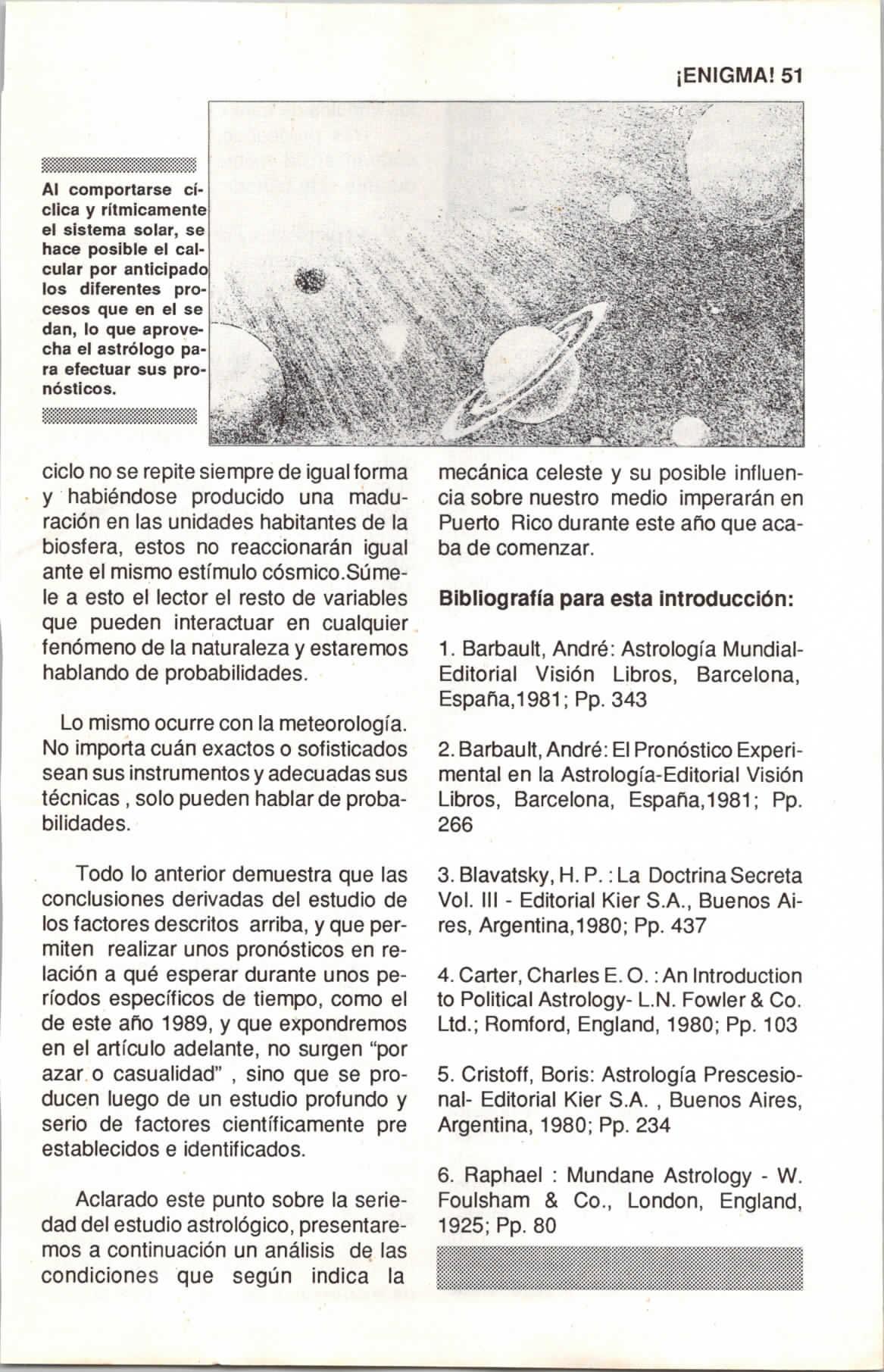 ¡ENIGMA! 51

Al comportarse cíclica y rítmicamente el sistema solar, se hace posible el calcular por anticipado los diferentes procesos que en el se dan, lo que aprovecha el astrólogo para efectuar sus pronósticos.

ciclo no se repite siempre de igual forma y habiéndose producido una maduración en las unidades habitantes de la biosfera, estos no reaccionarán igual ante el mismo estímulo cósmico.Súmele a esto el lector el resto de variables que pueden interactuar en cualquier fenómeno de la naturaleza y estaremos hablando de probabilidades.

Lo mismo ocurre con la meteorología. No importa cuán exactos o sofisticados sean sus instrumentos y adecuadas sus técnicas , solo pueden hablar de probabilidades.

Todo lo anterior demuestra que las conclusiones derivadas del estudio de los factores descritos arriba, y que permiten realizar unos pronósticos en relación a qué esperar durante unos períodos específicos de tiempo, como el de este año 1989, y que expondremos en el artículo adelante, no surgen "por azar o casualidad" , sino que se producen luego de un estudio profundo y serio de factores científicamente pre establecidos e identificados.

Aclarado este punto sobre la seriedad del estudio astrológico, presentaremos a continuación un análisis de las condiciones que según indica la mecánica celeste y su posible influencia sobre nuestro medio imperarán en Puerto Rico durante este año que acaba de comenzar.

Bibliografía para esta introducción:

1. Barbault, André: Astrología Mundial-Editorial Visión Libros, Barcelona, España,1981; Pp. 343

2. Barbault, André: El Pronóstico Experimental en la Astrología-Editorial Visión Libros, Barcelona, España,1981; Pp. 266

3. Blavatsky, H. P. : La Doctrina Secreta Vol. III - Editorial Kier S.A., Buenos Aires, Argentina,1980; Pp. 437

4. Carter, Charles E. O. : An Introduction to Political Astrology- L.N. Fowler & Co. Ltd.; Romford, England, 1980; Pp. 103

5. Cristoff, Boris: Astrología Prescesional- Editorial Kier S.A. , Buenos Aires, Argentina, 1980; Pp. 234

6. Raphael : Mundane Astrology - W. Foulsham & Co., London, England, 1925; Pp. 80